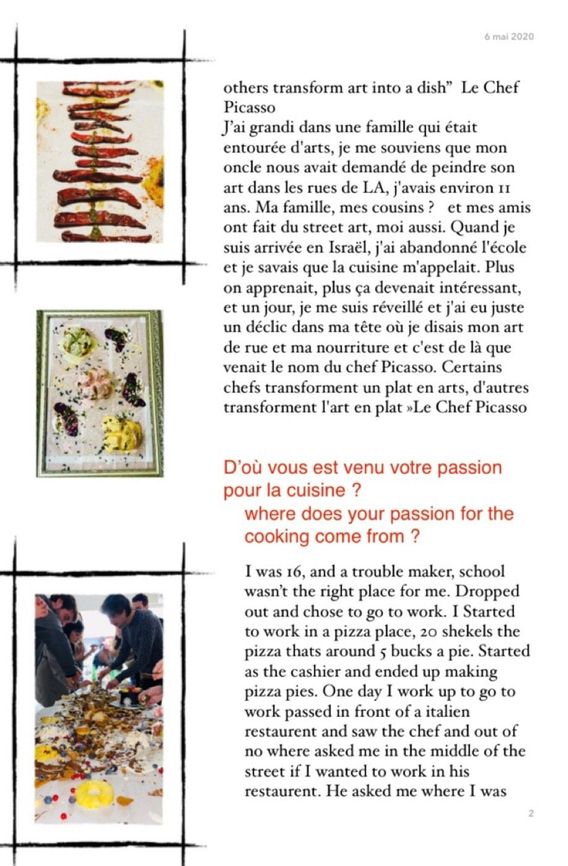 6 mai 2020

others transform art into a dish" Le Chef Picasso
J'ai grandi dans une famille qui était entourée d'arts, je me souviens que mon oncle nous avait demandé de peindre son art dans les rues de LA, j'avais environ 11 ans. Ma famille, mes cousins ? et mes amis ont fait du street art, moi aussi. Quand je suis arrivée en Israël, j'ai abandonné l'école et je savais que la cuisine m'appelait. Plus on apprenait, plus ça devenait intéressant, et un jour, je me suis réveillé et j'ai eu juste un déclic dans ma tête où je disais mon art de rue et ma nourriture et c'est de là que venait le nom du chef Picasso. Certains chefs transforment un plat en arts, d'autres transforment l'art en plat »Le Chef Picasso

D'où vous est venu votre passion pour la cuisine ?
where does your passion for the cooking come from ?

I was 16, and a trouble maker, school wasn't the right place for me. Dropped out and chose to go to work. I Started to work in a pizza place, 20 shekels the pizza thats around 5 bucks a pie. Started as the cashier and ended up making pizza pies. One day I work up to go to work passed in front of a italien restaurent and saw the chef and out of no where asked me in the middle of the street if I wanted to work in his restaurent. He asked me where I was

2